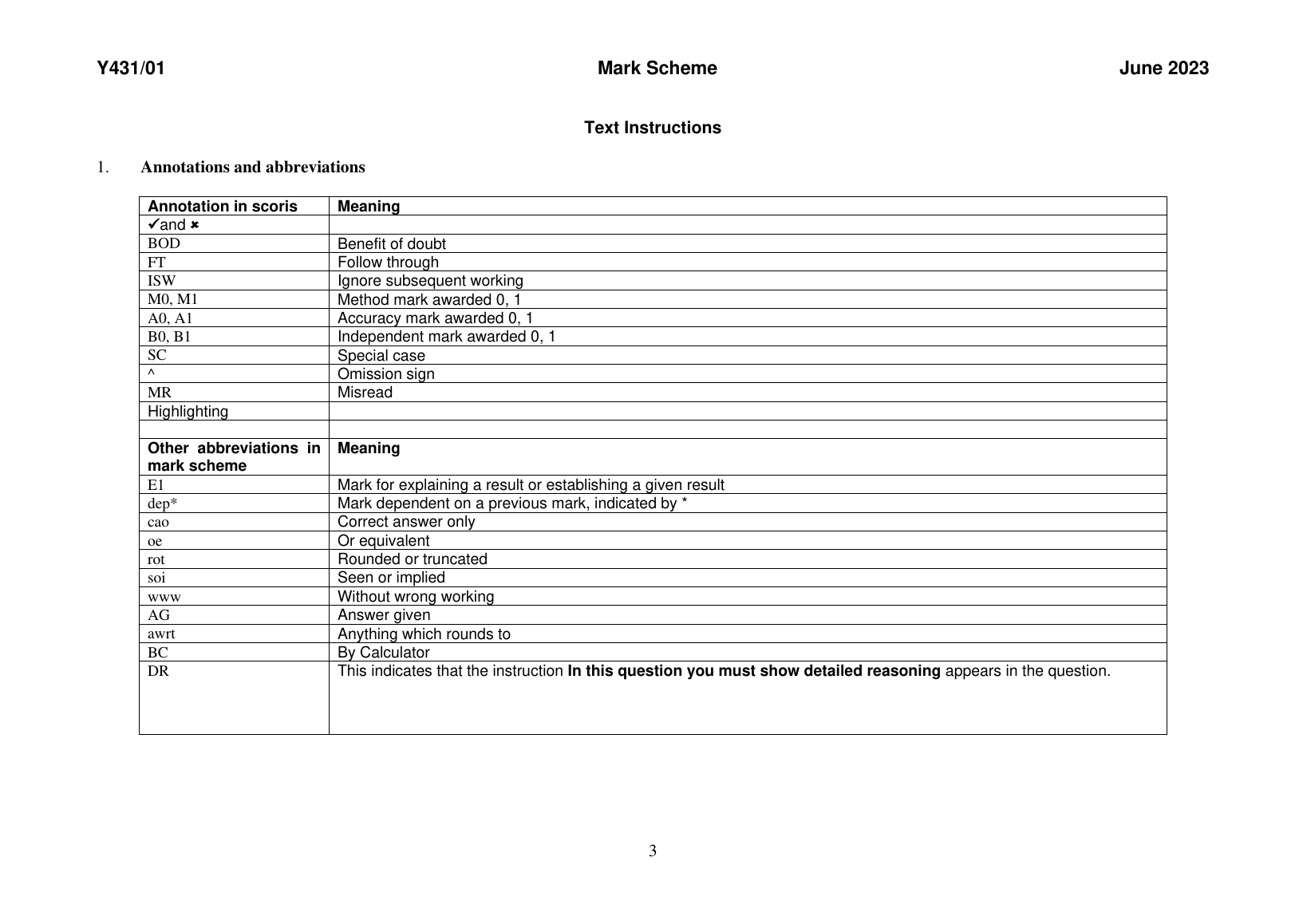 Y431/01 Mark Scheme June 2023

Text Instructions

1. Annotations and abbreviations

| Annotation in scoris | Meaning |
|---|---|
| ✓and ✗ | |
| BOD | Benefit of doubt |
| FT | Follow through |
| ISW | Ignore subsequent working |
| M0, M1 | Method mark awarded 0, 1 |
| A0, A1 | Accuracy mark awarded 0, 1 |
| B0, B1 | Independent mark awarded 0, 1 |
| SC | Special case |
| ^ | Omission sign |
| MR | Misread |
| Highlighting | |
| | |
| Other abbreviations in mark scheme | Meaning |
| E1 | Mark for explaining a result or establishing a given result |
| dep* | Mark dependent on a previous mark, indicated by * |
| cao | Correct answer only |
| oe | Or equivalent |
| rot | Rounded or truncated |
| soi | Seen or implied |
| www | Without wrong working |
| AG | Answer given |
| awrt | Anything which rounds to |
| BC | By Calculator |
| DR | This indicates that the instruction In this question you must show detailed reasoning appears in the question. |

3